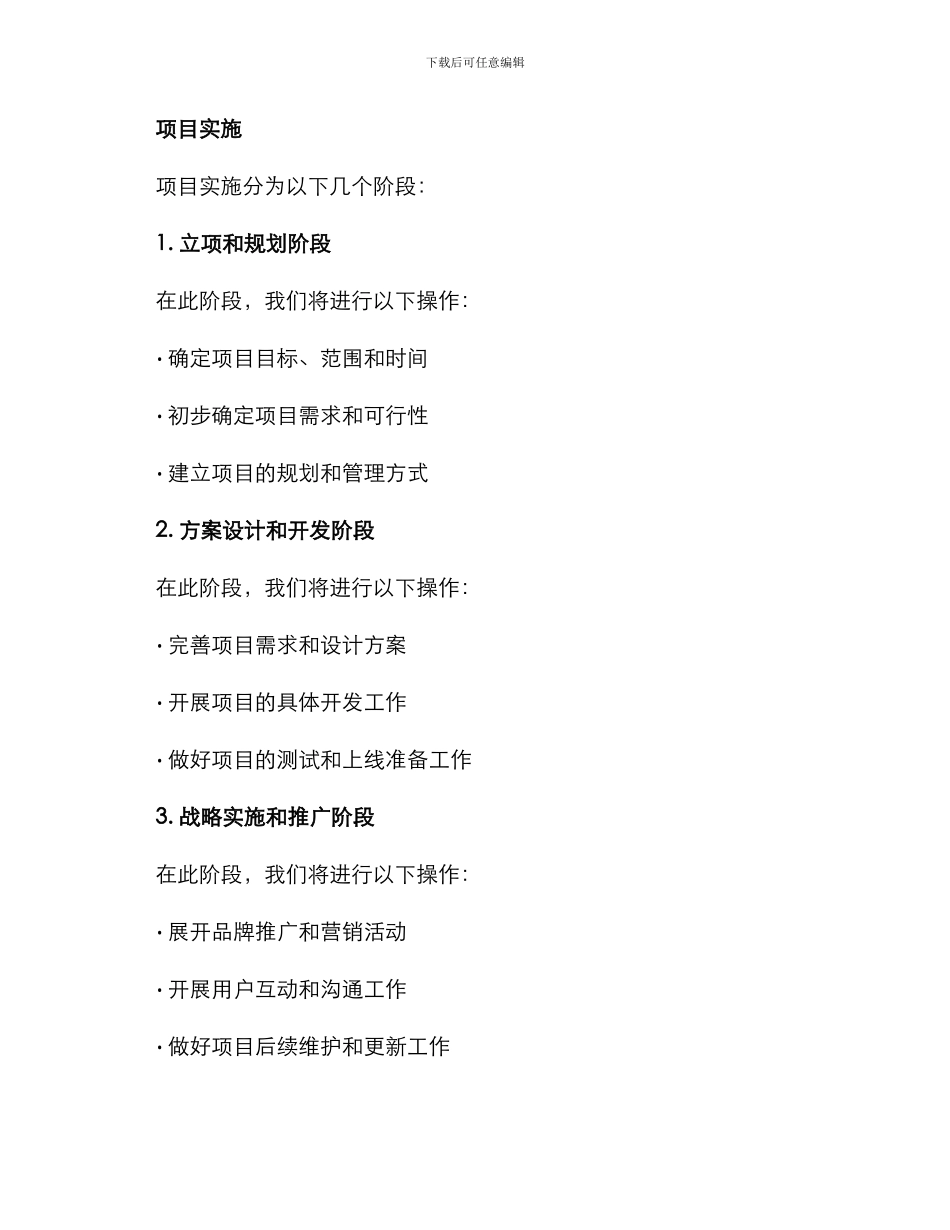 下载后可任意编辑

项目实施

项目实施分为以下几个阶段:

1. 立项和规划阶段

在此阶段，我们将进行以下操作:

· 确定项目目标、范围和时间

· 初步确定项目需求和可行性

· 建立项目的规划和管理方式

2. 方案设计和开发阶段

在此阶段，我们将进行以下操作:

· 完善项目需求和设计方案

· 开展项目的具体开发工作

· 做好项目的测试和上线准备工作

3. 战略实施和推广阶段

在此阶段，我们将进行以下操作:

· 展开品牌推广和营销活动

· 开展用户互动和沟通工作

· 做好项目后续维护和更新工作